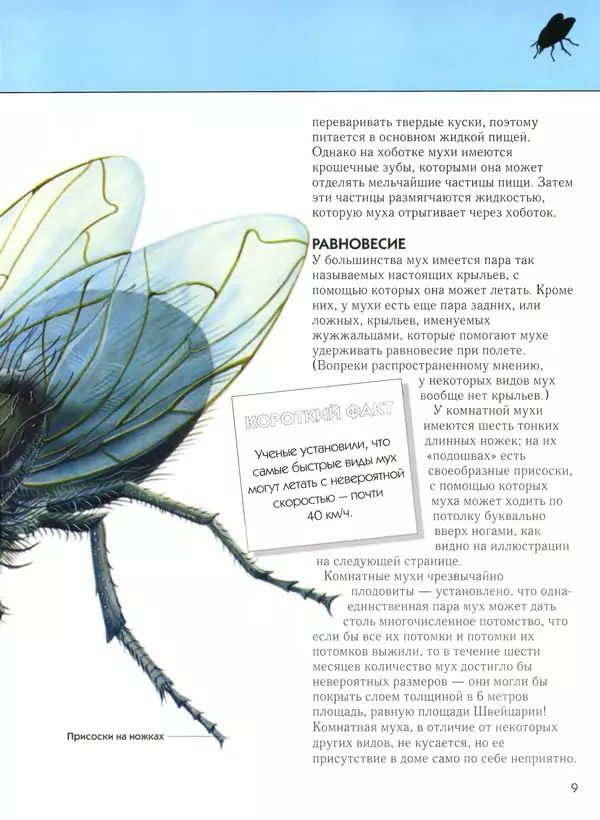 переваривать твердые куски, поэтому питается в основном жидкой пищей. Однако на хоботке мухи имеются крошечные зубы, которыми она может отделять мельчайшие частицы пищи. Затем эти частицы размягчаются жидкостью, которую муха отрыгивает через хоботок.

РАВНОВЕСИЕ

У большинства мух имеется пара так называемых настоящих крыльев, с помощью которых она может летать. Кроме них, у мухи есть еще пара задних, или ложных, крыльев, именуемых жужжальцами, которые помогают мухе удерживать равновесие при полете. (Вопреки распространенному мнению, у некоторых видов мух вообще нет крыльев.)

У комнатной мухи имеются шесть тонких длинных ножек; на их «подошвах» есть своеобразные присоски, с помощью которых муха может ходить по потолку буквально вверх ногами, как видно на иллюстрации на следующей странице.

Комнатные мухи чрезвычайно плодовиты — установлено, что одна-единственная пара мух может дать столь многочисленное потомство, что если бы все их потомки и потомки их потомков выжили, то в течение шести месяцев количество мух достигло бы невероятных размеров — они могли бы покрыть слоем толщиной в 6 метров площадь, равную площади Швейцарии! Комнатная муха, в отличие от некоторых других видов, не кусается, но ее присутствие в доме само по себе неприятно.

КОРОТКИЙ ФАКТ

Ученые установили, что самые быстрые виды мух могут летать с невероятной скоростью — почти 40 км/ч.

Присоски на ножках

9